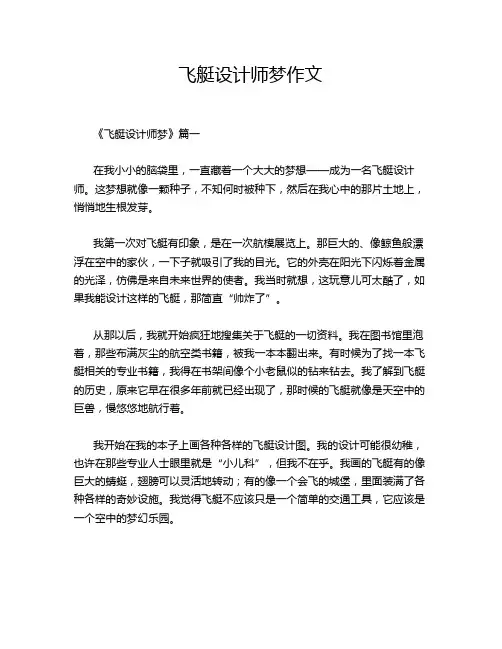 飞艇设计师梦作文

《飞艇设计师梦》篇一

在我小小的脑袋里，一直藏着一个大大的梦想——成为一名飞艇设计师。这梦想就像一颗种子，不知何时被种下，然后在我心中的那片土地上，悄悄地生根发芽。

我第一次对飞艇有印象，是在一次航模展览上。那巨大的、像鲸鱼般漂浮在空中的家伙，一下子就吸引了我的目光。它的外壳在阳光下闪烁着金属的光泽，仿佛是来自未来世界的使者。我当时就想，这玩意儿可太酷了，如果我能设计这样的飞艇，那简直“帅炸了”。

从那以后，我就开始疯狂地搜集关于飞艇的一切资料。我在图书馆里泡着，那些布满灰尘的航空类书籍，被我一本本翻出来。有时候为了找一本飞艇相关的专业书籍，我得在书架间像个小老鼠似的钻来钻去。我了解到飞艇的历史，原来它早在很多年前就已经出现了，那时候的飞艇就像是天空中的巨兽，慢悠悠地航行着。

我开始在我的本子上画各种各样的飞艇设计图。我的设计可能很幼稚，也许在那些专业人士眼里就是“小儿科”，但我不在乎。我画的飞艇有的像巨大的蜻蜓，翅膀可以灵活地转动；有的像一个会飞的城堡，里面装满了各种各样的奇妙设施。我觉得飞艇不应该只是一个简单的交通工具，它应该是一个空中的梦幻乐园。